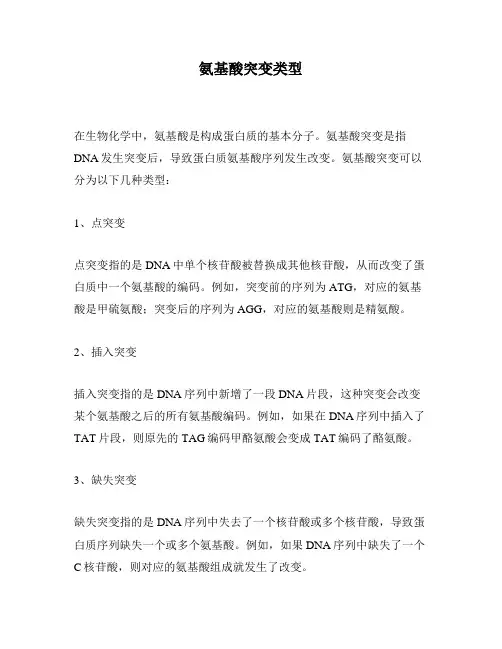 氨基酸突变类型

在生物化学中，氨基酸是构成蛋白质的基本分子。氨基酸突变是指DNA发生突变后，导致蛋白质氨基酸序列发生改变。氨基酸突变可以分为以下几种类型：

1、点突变

点突变指的是DNA中单个核苷酸被替换成其他核苷酸，从而改变了蛋白质中一个氨基酸的编码。例如，突变前的序列为ATG，对应的氨基酸是甲硫氨酸；突变后的序列为AGG，对应的氨基酸则是精氨酸。

2、插入突变

插入突变指的是DNA序列中新增了一段DNA片段，这种突变会改变某个氨基酸之后的所有氨基酸编码。例如，如果在DNA序列中插入了TAT片段，则原先的TAG编码甲酪氨酸会变成TAT编码了酪氨酸。

3、缺失突变

缺失突变指的是DNA序列中失去了一个核苷酸或多个核苷酸，导致蛋白质序列缺失一个或多个氨基酸。例如，如果DNA序列中缺失了一个C核苷酸，则对应的氨基酸组成就发生了改变。